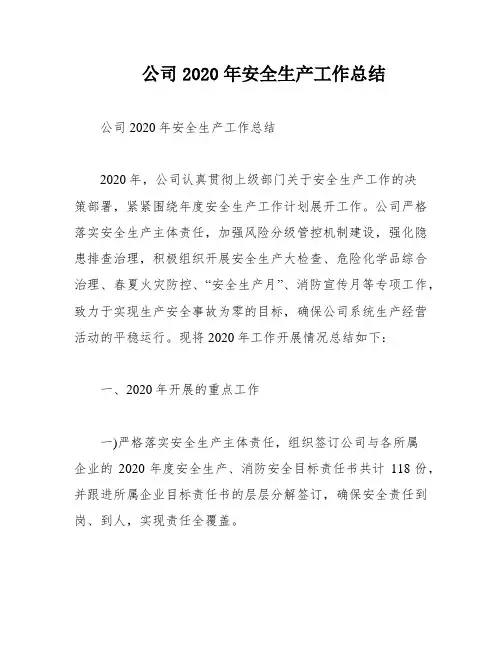 公司 2020 年安全生产工作总结

公司 2020 年安全生产工作总结

2020 年，公司认真贯彻上级部门关于安全生产工作的决策部署，紧紧围绕年度安全生产工作计划展开工作。公司严格落实安全生产主体责任，加强风险分级管控机制建设，强化隐患排查治理，积极组织开展安全生产大检查、危险化学品综合治理、春夏火灾防控、“安全生产月”、消防宣传月等专项工作，致力于实现生产安全事故为零的目标，确保公司系统生产经营活动的平稳运行。现将 2020 年工作开展情况总结如下：

一、2020 年开展的重点工作

一)严格落实安全生产主体责任，组织签订公司与各所属企业的 2020 年度安全生产、消防安全目标责任书共计 118 份，并跟进所属企业目标责任书的层层分解签订，确保安全责任到岗、到人，实现责任全覆盖。